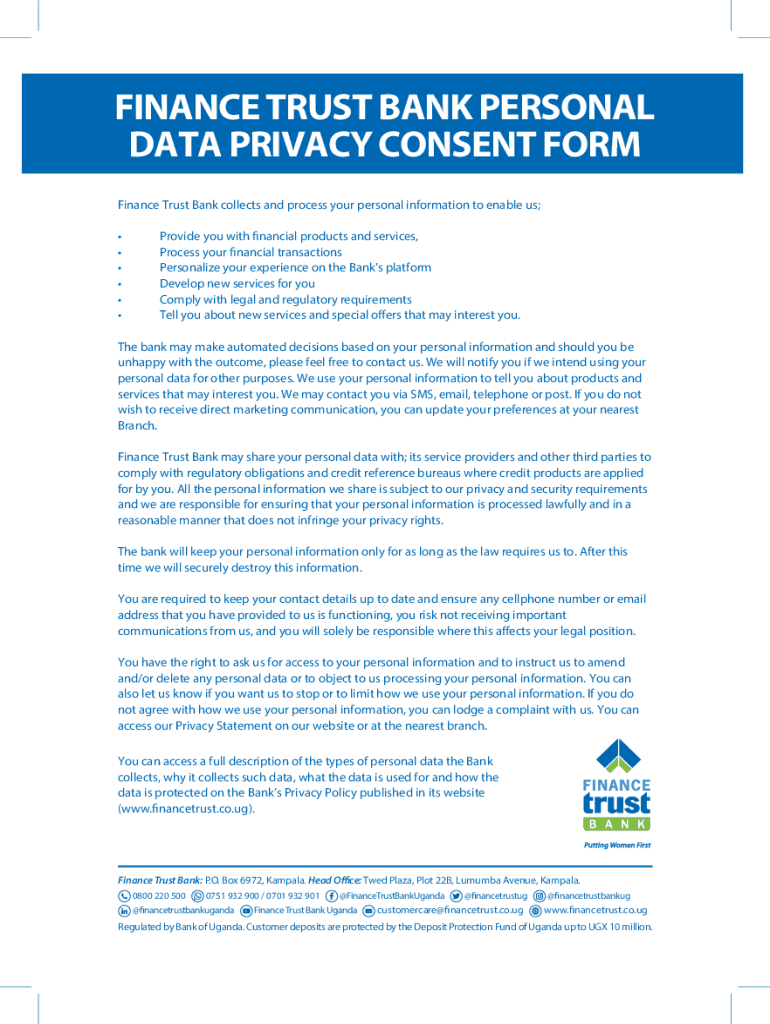 FINANCE TRUST BANK PERSONAL DATA PRIVACY CONSENT FORM

Finance Trust Bank collects and process your personal information to enable us;

• Provide you with financial products and services,
• Process your financial transactions
• Personalize your experience on the Bank's platform
• Develop new services for you
• Comply with legal and regulatory requirements
• Tell you about new services and special offers that may interest you.

The bank may make automated decisions based on your personal information and should you be unhappy with the outcome, please feel free to contact us. We will notify you if we intend using your personal data for other purposes. We use your personal information to tell you about products and services that may interest you. We may contact you via SMS, email, telephone or post. If you do not wish to receive direct marketing communication, you can update your preferences at your nearest Branch.

Finance Trust Bank may share your personal data with; its service providers and other third parties to comply with regulatory obligations and credit reference bureaus where credit products are applied for by you. All the personal information we share is subject to our privacy and security requirements and we are responsible for ensuring that your personal information is processed lawfully and in a reasonable manner that does not infringe your privacy rights.

The bank will keep your personal information only for as long as the law requires us to. After this time we will securely destroy this information.

You are required to keep your contact details up to date and ensure any cellphone number or email address that you have provided to us is functioning, you risk not receiving important communications from us, and you will solely be responsible where this affects your legal position.

You have the right to ask us for access to your personal information and to instruct us to amend and/or delete any personal data or to object to us processing your personal information. You can also let us know if you want us to stop or to limit how we use your personal information. If you do not agree with how we use your personal information, you can lodge a complaint with us. You can access our Privacy Statement on our website or at the nearest branch.

You can access a full description of the types of personal data the Bank collects, why it collects such data, what the data is used for and how the data is protected on the Bank's Privacy Policy published in its website (www.financetrust.co.ug).

FINANCE trust BANK
Putting Women First

Finance Trust Bank: P.O. Box 6972, Kampala. Head Office: Twed Plaza, Plot 22B, Lumumba Avenue, Kampala.
0800 220 500 0751 932 900 / 0701 932 901 @FinanceTrustBankUganda @financetrustug @financetrustbankug
@financetrustbankuganda Finance Trust Bank Uganda customercare@financetrust.co.ug www.financetrust.co.ug
Regulated by Bank of Uganda. Customer deposits are protected by the Deposit Protection Fund of Uganda up to UGX 10 million.